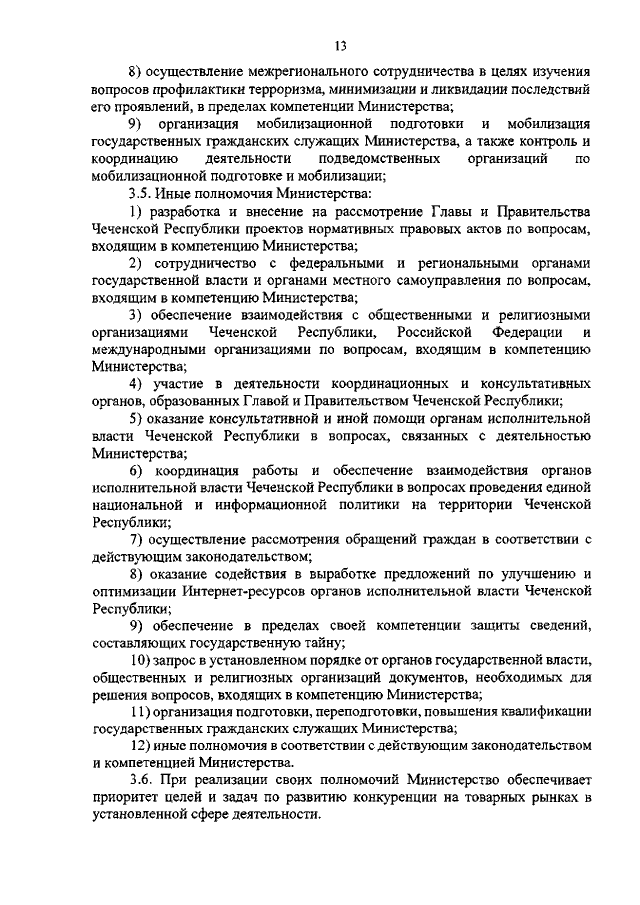 13

8) осуществление межрегионального сотрудничества в целях изучения вопросов профилактики терроризма, минимизации и ликвидации последствий его проявлений, в пределах компетенции Министерства;

9) организация мобилизационной подготовки и мобилизация государственных гражданских служащих Министерства, а также контроль и координацию деятельности подведомственных организаций по мобилизационной подготовке и мобилизации;

3.5. Иные полномочия Министерства:

1) разработка и внесение на рассмотрение Главы и Правительства Чеченской Республики проектов нормативных правовых актов по вопросам, входящим в компетенцию Министерства;

2) сотрудничество с федеральными и региональными органами государственной власти и органами местного самоуправления по вопросам, входящим в компетенцию Министерства;

3) обеспечение взаимодействия с общественными и религиозными организациями Чеченской Республики, Российской Федерации и международными организациями по вопросам, входящим в компетенцию Министерства;

4) участие в деятельности координационных и консультативных органов, образованных Главой и Правительством Чеченской Республики;

5) оказание консультативной и иной помощи органам исполнительной власти Чеченской Республики в вопросах, связанных с деятельностью Министерства;

6) координация работы и обеспечение взаимодействия органов исполнительной власти Чеченской Республики в вопросах проведения единой национальной и информационной политики на территории Чеченской Республики;

7) осуществление рассмотрения обращений граждан в соответствии с действующим законодательством;

8) оказание содействия в выработке предложений по улучшению и оптимизации Интернет-ресурсов органов исполнительной власти Чеченской Республики;

9) обеспечение в пределах своей компетенции защиты сведений, составляющих государственную тайну;

10) запрос в установленном порядке от органов государственной власти, общественных и религиозных организаций документов, необходимых для решения вопросов, входящих в компетенцию Министерства;

11) организация подготовки, переподготовки, повышения квалификации государственных гражданских служащих Министерства;

12) иные полномочия в соответствии с действующим законодательством и компетенцией Министерства.

3.6. При реализации своих полномочий Министерство обеспечивает приоритет целей и задач по развитию конкуренции на товарных рынках в установленной сфере деятельности.